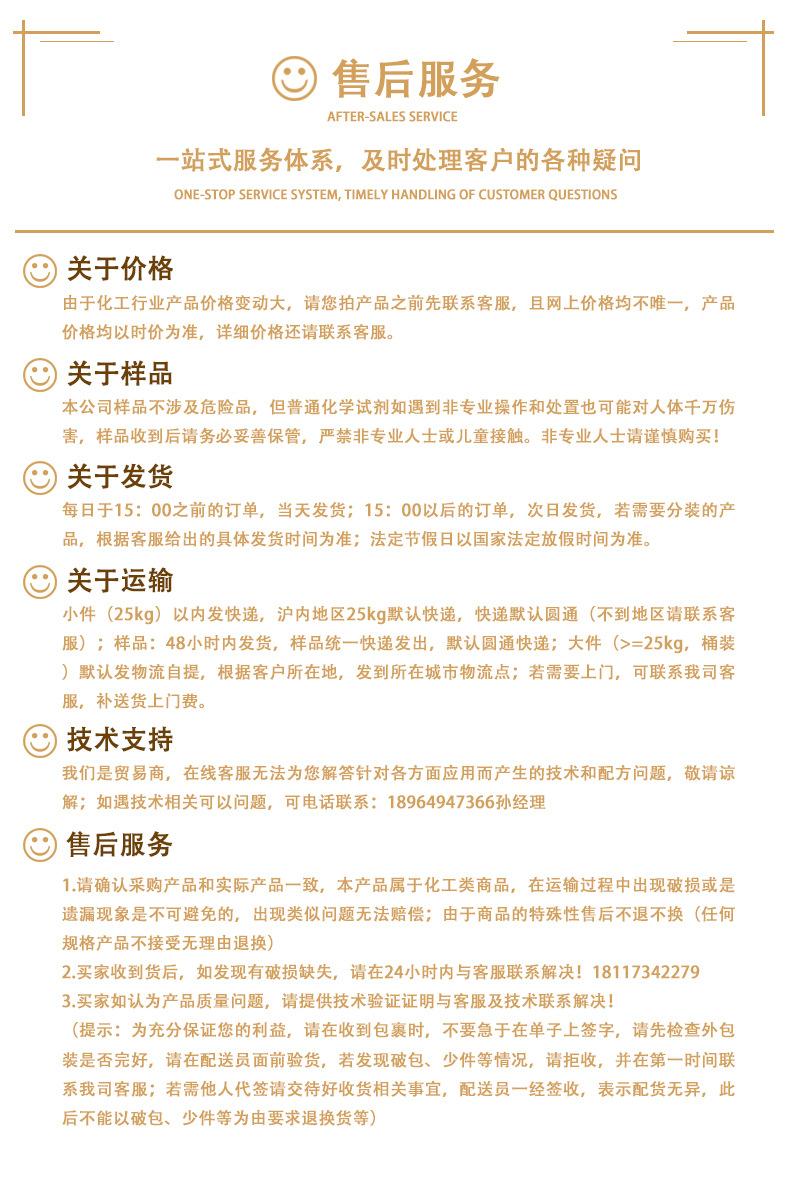 售后服务
AFTER-SALES SERVICE

一站式服务体系，及时处理客户的各种疑问
ONE-STOP SERVICE SYSTEM, TIMELY HANDLING OF CUSTOMER QUESTIONS

关于价格
由于化工行业产品价格变动大，请您拍产品之前先联系客服，且网上价格均不唯一，产品价格均以时价为准，详细价格还请联系客服。

关于样品
本公司样品不涉及危险品，但普通化学试剂如遇到非专业操作和处置也可能对人体千万伤害，样品收到后请务必妥善保管，严禁非专业人士或儿童接触。非专业人士请谨慎购买！

关于发货
每日于15：00之前的订单，当天发货；15：00以后的订单，次日发货，若需要分装的产品，根据客服给出的具体发货时间为准；法定节假日以国家法定放假时间为准。

关于运输
小件（25kg）以内发快递，沪内地区25kg默认快递，快递默认圆通（不到地区请联系客服）；样品：48小时内发货，样品统一快递发出，默认圆通快递；大件（>=25kg，桶装）默认发物流自提，根据客户所在地，发到所在城市物流点；若需要上门，可联系我司客服，补送货上门费。

技术支持
我们是贸易商，在线客服无法为您解答针对各方面应用而产生的技术和配方问题，敬请谅解；如遇技术相关可以问题，可电话联系：18964947366孙经理

售后服务
1.请确认采购产品和实际产品一致，本产品属于化工类商品，在运输过程中出现破损或是遗漏现象是不可避免的，出现类似问题无法赔偿；由于商品的特殊性售后不退不换（任何规格产品不接受无理由退换）
2.买家收到货后，如发现有破损缺失，请在24小时内与客服联系解决！18117342279
3.买家如认为产品质量问题，请提供技术验证证明与客服及技术联系解决！
（提示：为充分保证您的利益，请在收到包裹时，不要急于在单子上签字，请先检查外包装是否完好，请在配送员面前验货，若发现破包、少件等情况，请拒收，并在第一时间联系我司客服；若需他人代签请交待好收货相关事宜，配送员一经签收，表示配货无异，此后不能以破包、少件等为由要求退换货等）